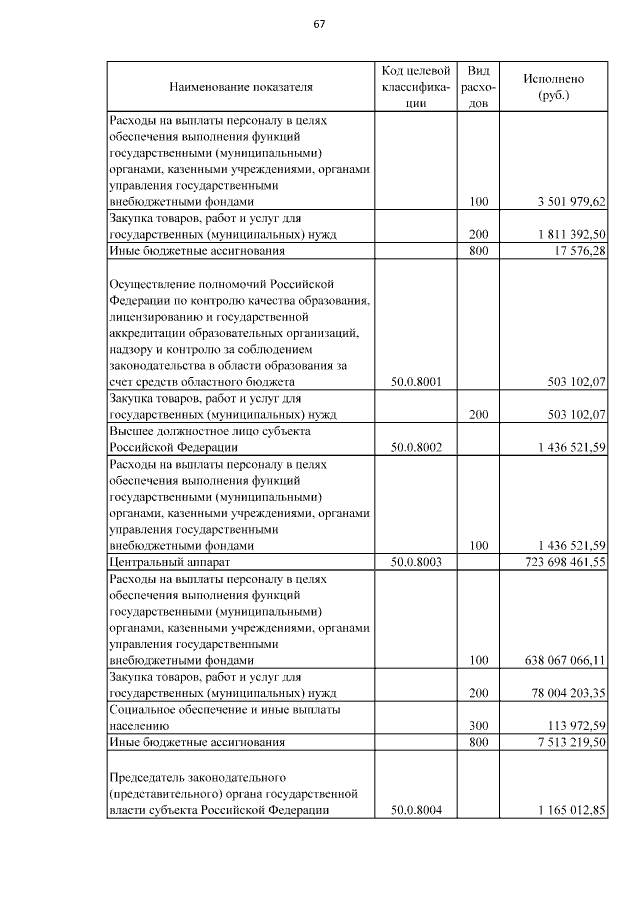 67

| Наименование показателя | Код целевой классификации | Вид расходов | Исполнено (руб.) |
|---|---|---|---|
| Расходы на выплаты персоналу в целях обеспечения выполнения функций государственными (муниципальными) органами, казенными учреждениями, органами управления государственными внебюджетными фондами | | 100 | 3 501 979,62 |
| Закупка товаров, работ и услуг для государственных (муниципальных) нужд | | 200 | 1 811 392,50 |
| Иные бюджетные ассигнования | | 800 | 17 576,28 |
| Осуществление полномочий Российской Федерации по контролю качества образования, лицензированию и государственной аккредитации образовательных организаций, надзору и контролю за соблюдением законодательства в области образования за счет средств областного бюджета | 50.0.8001 | | 503 102,07 |
| Закупка товаров, работ и услуг для государственных (муниципальных) нужд | | 200 | 503 102,07 |
| Высшее должностное лицо субъекта Российской Федерации | 50.0.8002 | | 1 436 521,59 |
| Расходы на выплаты персоналу в целях обеспечения выполнения функций государственными (муниципальными) органами, казенными учреждениями, органами управления государственными внебюджетными фондами | | 100 | 1 436 521,59 |
| Центральный аппарат | 50.0.8003 | | 723 698 461,55 |
| Расходы на выплаты персоналу в целях обеспечения выполнения функций государственными (муниципальными) органами, казенными учреждениями, органами управления государственными внебюджетными фондами | | 100 | 638 067 066,11 |
| Закупка товаров, работ и услуг для государственных (муниципальных) нужд | | 200 | 78 004 203,35 |
| Социальное обеспечение и иные выплаты населению | | 300 | 113 972,59 |
| Иные бюджетные ассигнования | | 800 | 7 513 219,50 |
| Председатель законодательного (представительного) органа государственной власти субъекта Российской Федерации | 50.0.8004 | | 1 165 012,85 |